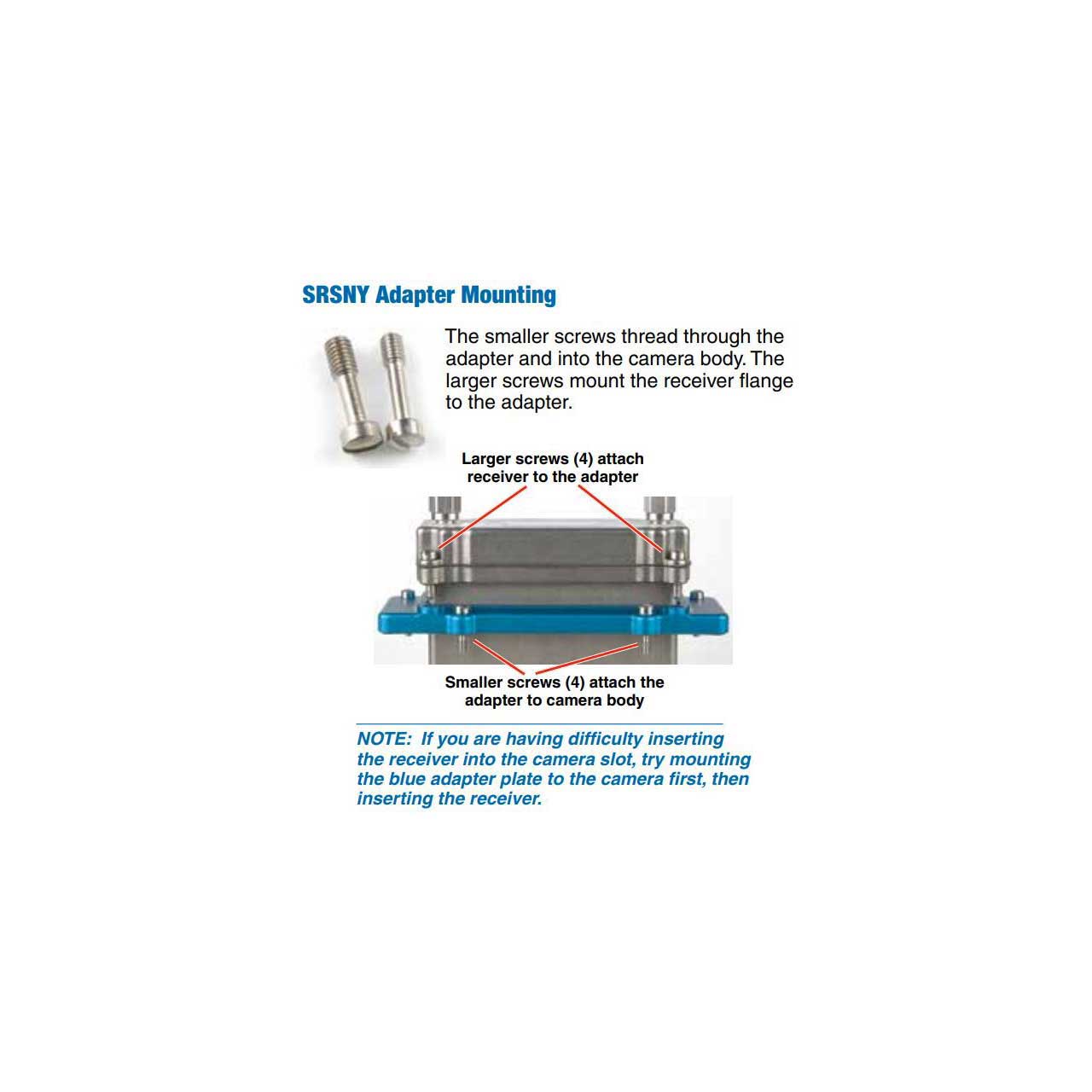 SRSNY Adapter Mounting

The smaller screws thread through the adapter and into the camera body. The larger screws mount the receiver flange to the adapter.

Larger screws (4) attach receiver to the adapter

Smaller screws (4) attach the adapter to camera body

NOTE: If you are having difficulty inserting the receiver into the camera slot, try mounting the blue adapter plate to the camera first, then inserting the receiver.